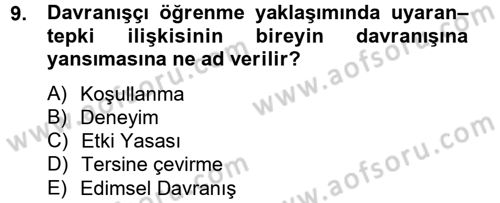 9. Davranışçı öğrenme yaklaşımında uyaran–tepki ilişkisinin bireyin davranışına yansımasına ne ad verilir?

A) Koşullanma
B) Deneyim
C) Etki Yasası
D) Tersine çevirme
E) Edimsel Davranış

www.aofsoru.com
www.aofsoru.com
www.aofsoru.com
www.aofsoru.com